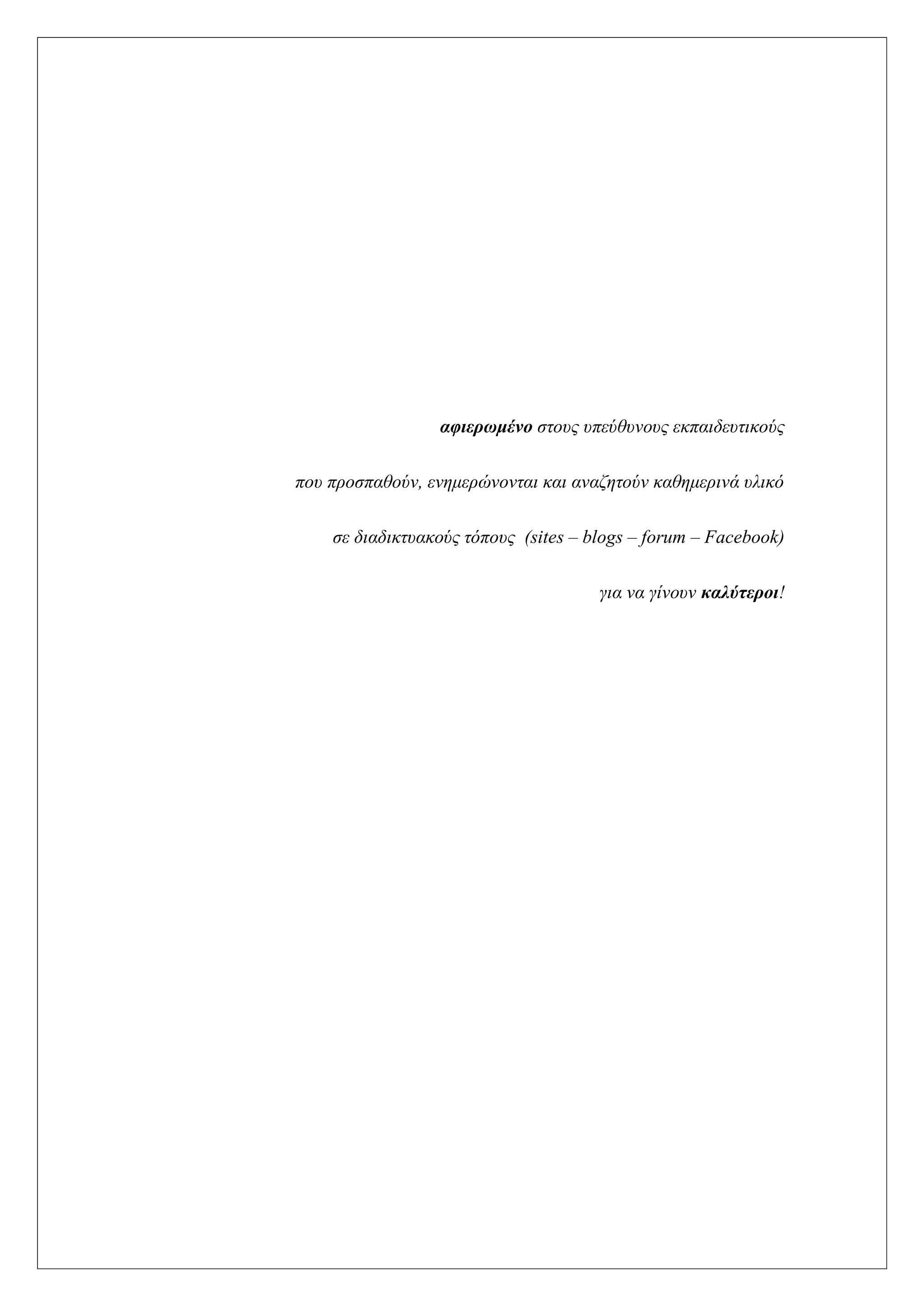 αφιερωμένο στους υπεύθυνους εκπαιδευτικούς

που προσπαθούν, ενημερώνονται και αναζητούν καθημερινά υλικό

σε διαδικτυακούς τόπους (sites – blogs – forum – Facebook)

για να γίνουν καλύτεροι!